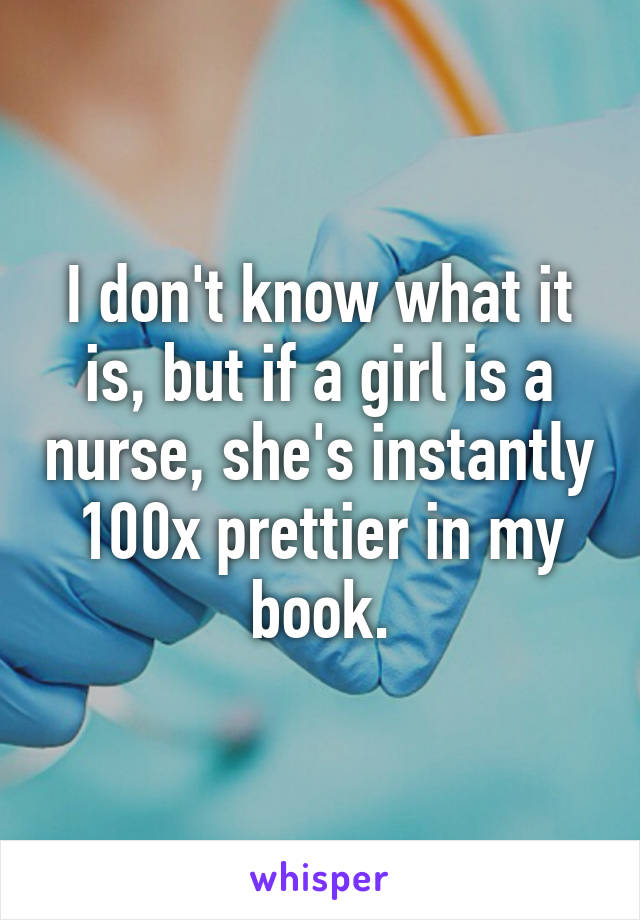 I don't know what it is, but if a girl is a nurse, she's instantly 100x prettier in my book.

whisper